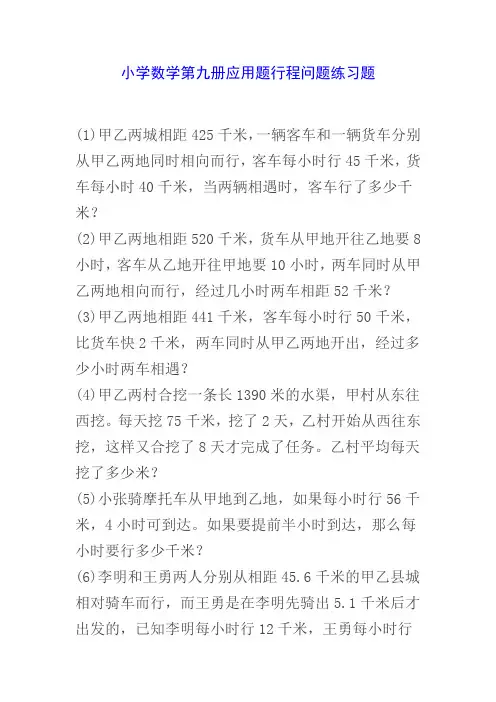 小学数学第九册应用题行程问题练习题

(1)甲乙两城相距 425 千米，一辆客车和一辆货车分别从甲乙两地同时相向而行，客车每小时行 45 千米，货车每小时 40 千米，当两辆相遇时，客车行了多少千米？

(2)甲乙两地相距 520 千米，货车从甲地开往乙地要 8 小时，客车从乙地开往甲地要 10 小时，两车同时从甲乙两地相向而行，经过几小时两车相距 52 千米？

(3)甲乙两地相距 441 千米，客车每小时行 50 千米，比货车快 2 千米，两车同时从甲乙两地开出，经过多少小时两车相遇？

(4)甲乙两村合挖一条长 1390 米的水渠，甲村从东往西挖。每天挖 75 千米，挖了 2 天，乙村开始从西往东挖，这样又合挖了 8 天才完成了任务。乙村平均每天挖了多少米？

(5)小张骑摩托车从甲地到乙地，如果每小时行 56 千米，4 小时可到达。如果要提前半小时到达，那么每小时要行多少千米？

(6)李明和王勇两人分别从相距 45.6 千米的甲乙县城相对骑车而行，而王勇是在李明先骑出 5.1 千米后才出发的，已知李明每小时行 12 千米，王勇每小时行